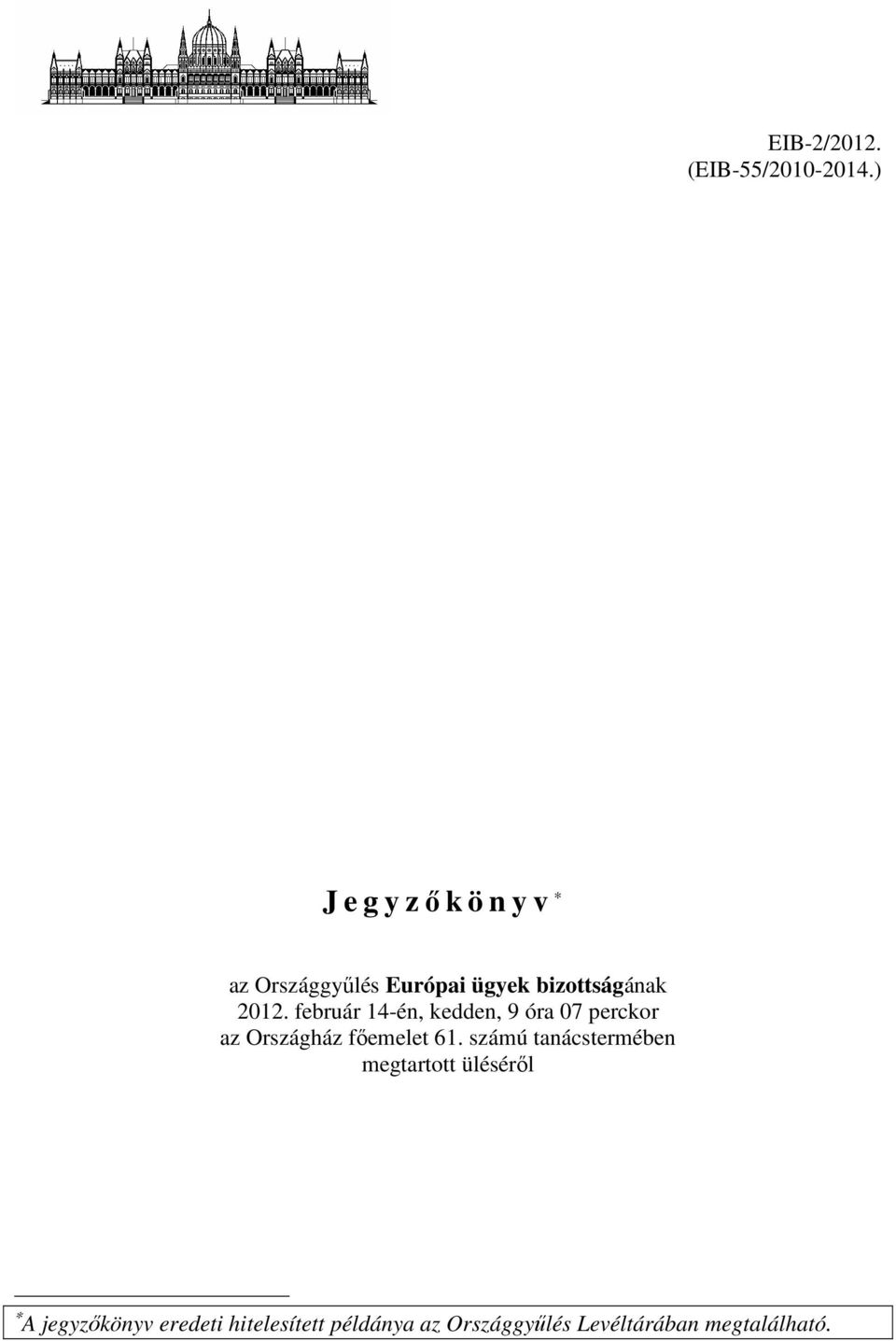 EIB-2/2012.
(EIB-55/2010-2014.)

J e g y z ő k ö n y v *

az Országgyűlés Európai ügyek bizottságának
2012. február 14-én, kedden, 9 óra 07 perckor
az Országház főemelet 61. számú tanácstermében
megtartott üléséről

*A jegyzőkönyv eredeti hitelesített példánya az Országgyűlés Levéltárában megtalálható.